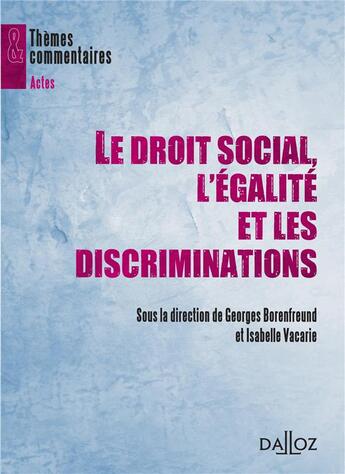 &
Thèmes
commentaires
Actes

LE DROIT SOCIAL, L'ÉGALITÉ ET LES DISCRIMINATIONS

Sous la direction de Georges Borenfreund et Isabelle Vacarie

DALLOZ